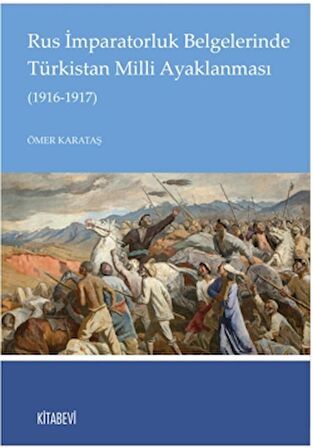 Rus İmparatorluk Belgelerinde Türkistan Milli Ayaklanması

(1916-1917)

ÖMER KARATAŞ

KİTABEVİ